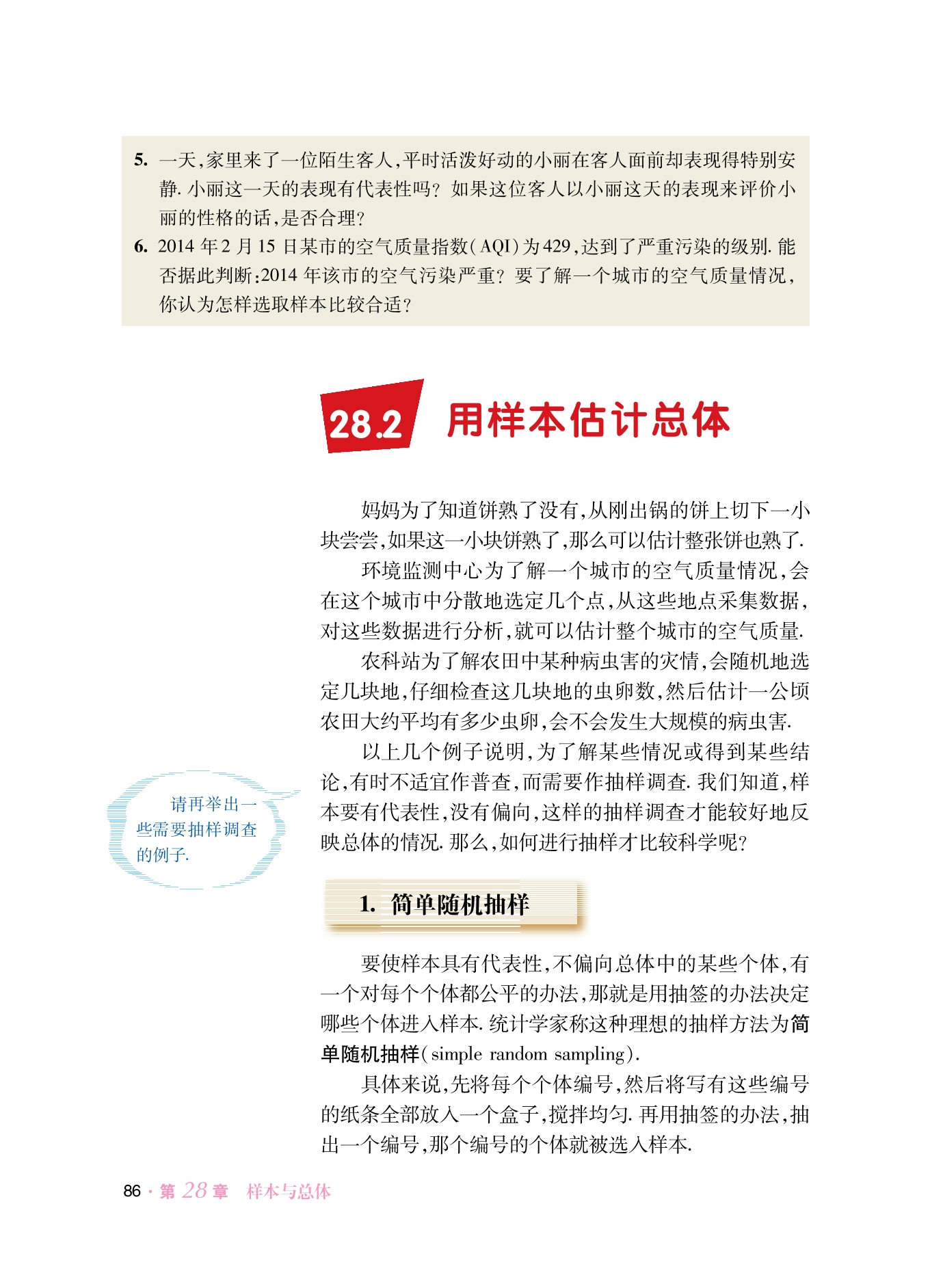 5. 一天,家里来了一位陌生客人,平时活泼好动的小丽在客人面前却表现得特别安静. 小丽这一天的表现有代表性吗? 如果这位客人以小丽这天的表现来评价小丽的性格的话,是否合理?

6. 2014 年 2 月 15 日某市的空气质量指数(AQI)为 429,达到了严重污染的级别. 能否据此判断:2014 年该市的空气污染严重? 要了解一个城市的空气质量情况,你认为怎样选取样本比较合适?

28.2 用样本估计总体

妈妈为了知道饼熟了没有,从刚出锅的饼上切下一小块尝尝,如果这一小块饼熟了,那么可以估计整张饼也熟了.

环境监测中心为了解一个城市的空气质量情况,会在这个城市中分散地选定几个点,从这些地点采集数据,对这些数据进行分析,就可以估计整个城市的空气质量.

农科站为了解农田中某种病虫害的灾情,会随机地选定几块地,仔细检查这几块地的虫卵数,然后估计一公顷农田大约平均有多少虫卵,会不会发生大规模的病虫害.

以上几个例子说明,为了解某些情况或得到某些结论,有时不适宜作普查,而需要作抽样调查. 我们知道,样本要有代表性,没有偏向,这样的抽样调查才能较好地反映总体的情况. 那么,如何进行抽样才比较科学呢?

请再举出一些需要抽样调查的例子.

1. 简单随机抽样

要使样本具有代表性,不偏向总体中的某些个体,有一个对每个个体都公平的办法,那就是用抽签的办法决定哪些个体进入样本. 统计学家称这种理想的抽样方法为简单随机抽样(simple random sampling).

具体来说,先将每个个体编号,然后将写有这些编号的纸条全部放入一个盒子,搅拌均匀. 再用抽签的办法,抽出一个编号,那个编号的个体就被选入样本.

86 · 第 28 章 样本与总体